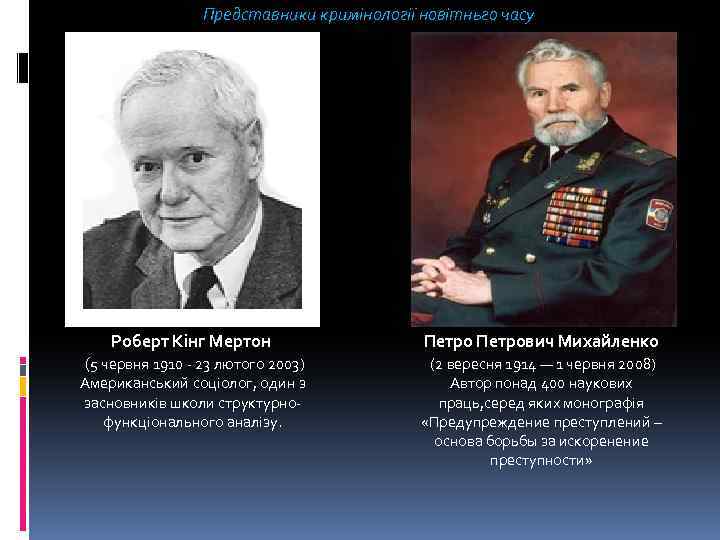 Представники кримінології новітнього часу

Роберт Кінг Мертон
(5 червня 1910 - 23 лютого 2003)
Американський соціолог, один з засновників школи структурно-функціонального аналізу.

Петро Петрович Михайленко
(2 вересня 1914 — 1 червня 2008)
Автор понад 400 наукових праць,серед яких монографія «Предупреждение преступлений – основа борьбы за искоренение преступности»